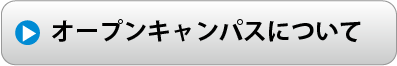 オープンキャンパスについて